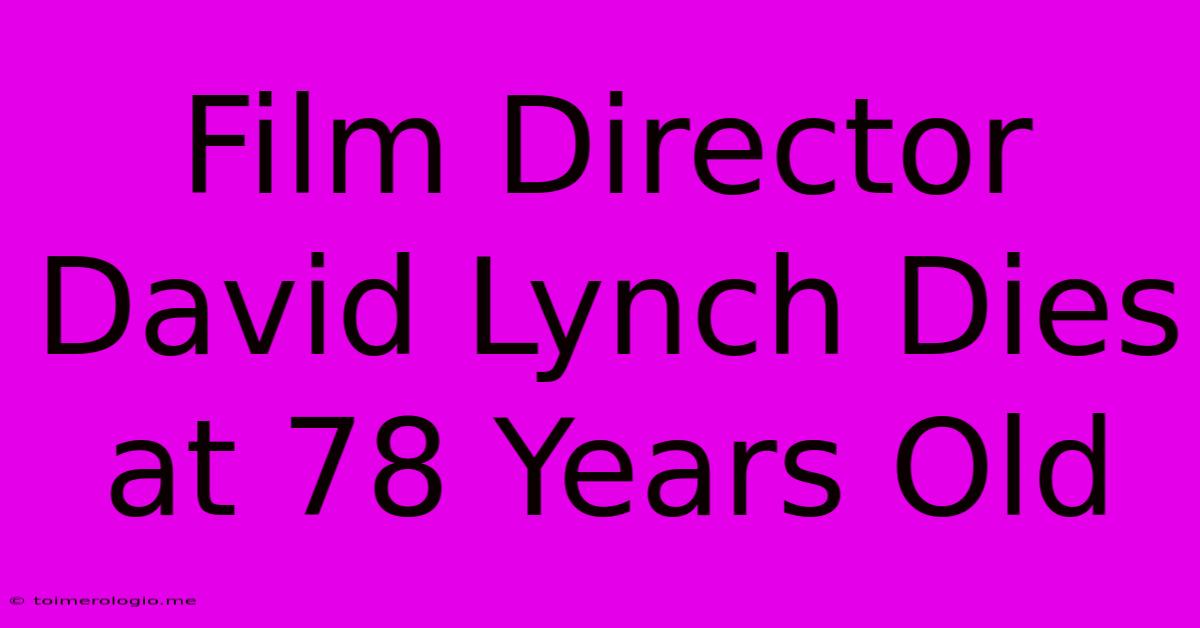 Film Director David Lynch Dies at 78 Years Old

© toimerologio.me